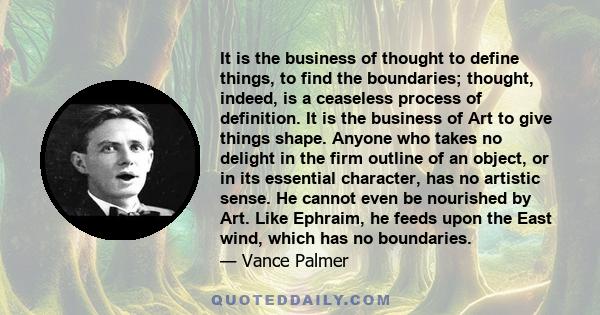 It is the business of thought to define things, to find the boundaries; thought, indeed, is a ceaseless process of definition. It is the business of Art to give things shape. Anyone who takes no delight in the firm outline of an object, or in its essential character, has no artistic sense. He cannot even be nourished by Art. Like Ephraim, he feeds upon the East wind, which has no boundaries.
— Vance Palmer

QUOTEDDAILY.COM